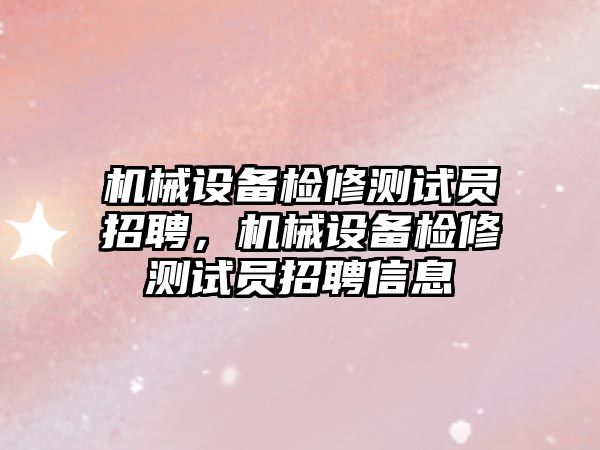 机械设备检修测试员招聘，机械设备检修测试员招聘信息